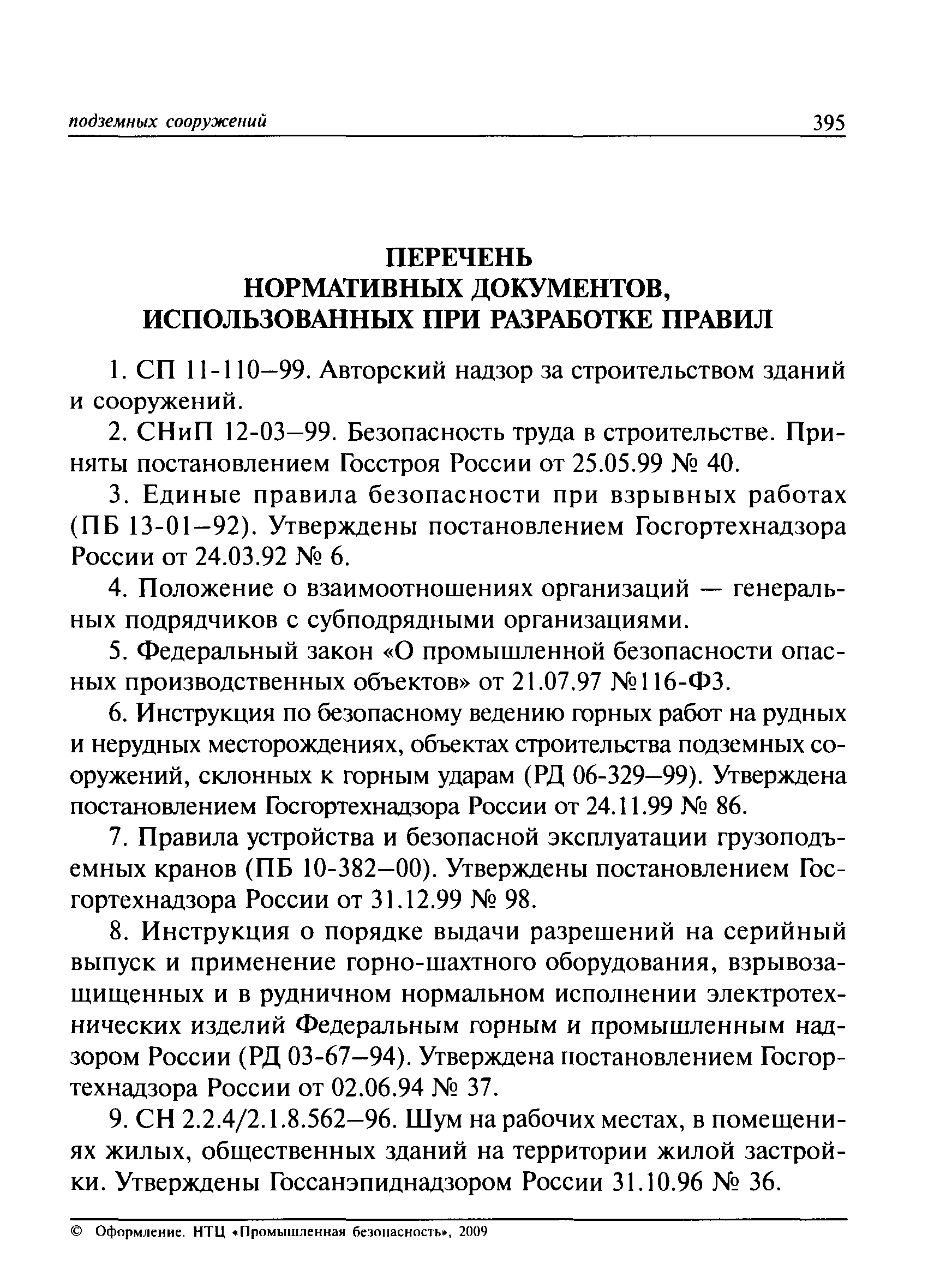 подземных сооружений 395

ПЕРЕЧЕНЬ
НОРМАТИВНЫХ ДОКУМЕНТОВ,
ИСПОЛЬЗОВАННЫХ ПРИ РАЗРАБОТКЕ ПРАВИЛ

1. СП 11-110–99. Авторский надзор за строительством зданий и сооружений.

2. СНиП 12-03–99. Безопасность труда в строительстве. Приняты постановлением Госстроя России от 25.05.99 № 40.

3. Единые правила безопасности при взрывных работах (ПБ 13-01–92). Утверждены постановлением Госгортехнадзора России от 24.03.92 № 6.

4. Положение о взаимоотношениях организаций — генеральных подрядчиков с субподрядными организациями.

5. Федеральный закон «О промышленной безопасности опасных производственных объектов» от 21.07.97 №116-ФЗ.

6. Инструкция по безопасному ведению горных работ на рудных и нерудных месторождениях, объектах строительства подземных сооружений, склонных к горным ударам (РД 06-329–99). Утверждена постановлением Госгортехнадзора России от 24.11.99 № 86.

7. Правила устройства и безопасной эксплуатации грузоподъемных кранов (ПБ 10-382–00). Утверждены постановлением Госгортехнадзора России от 31.12.99 № 98.

8. Инструкция о порядке выдачи разрешений на серийный выпуск и применение горно-шахтного оборудования, взрывозащищенных и в рудничном нормальном исполнении электротехнических изделий Федеральным горным и промышленным надзором России (РД 03-67–94). Утверждена постановлением Госгортехнадзора России от 02.06.94 № 37.

9. СН 2.2.4/2.1.8.562–96. Шум на рабочих местах, в помещениях жилых, общественных зданий на территории жилой застройки. Утверждены Госсанэпиднадзором России 31.10.96 № 36.

© Оформление. НТЦ «Промышленная безопасность», 2009